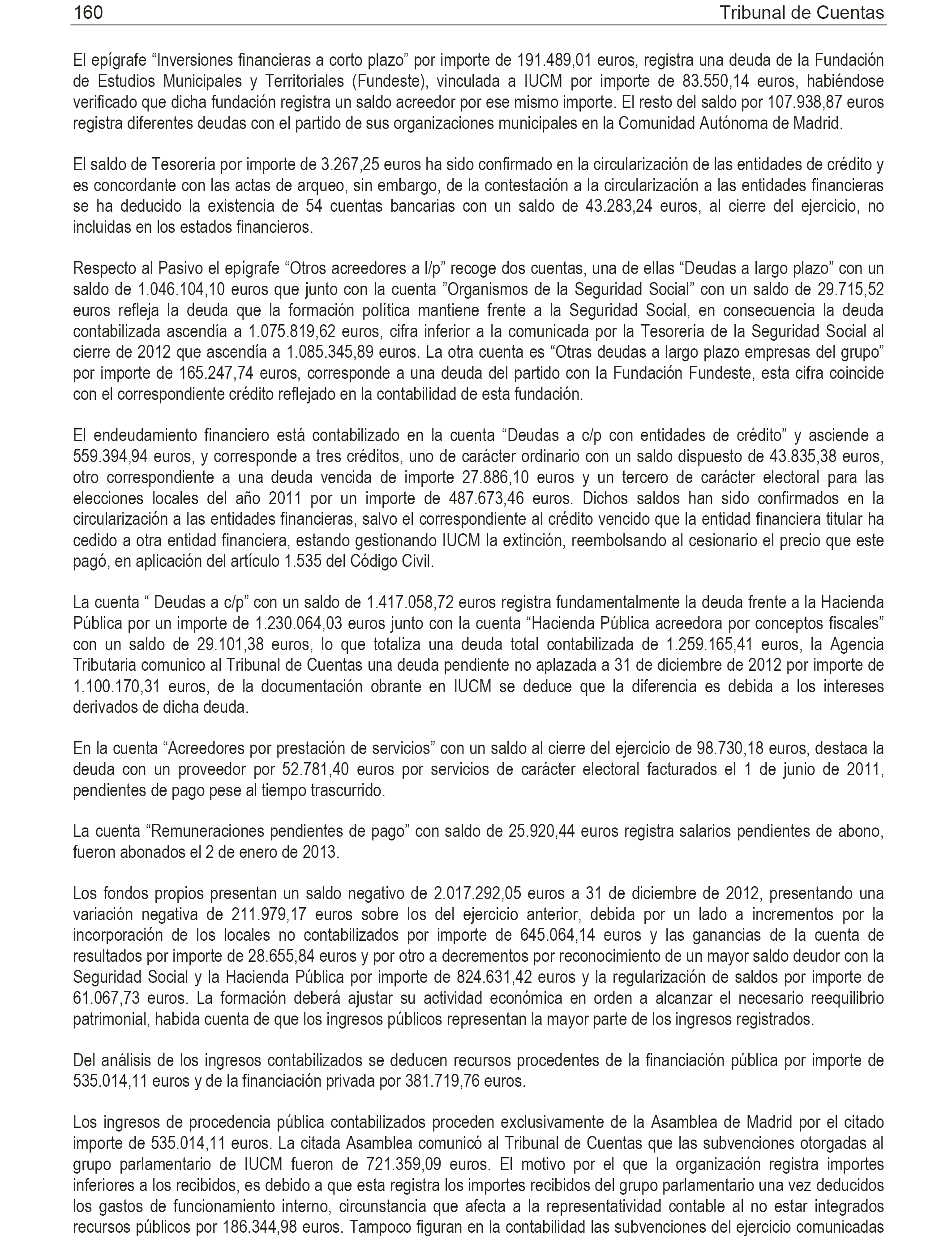 160 Tribunal de Cuentas

El epígrafe “Inversiones financieras a corto plazo” por importe de 191.489,01 euros, registra una deuda de la Fundación de Estudios Municipales y Territoriales (Fundeste), vinculada a IUCM por importe de 83.550,14 euros, habiéndose verificado que dicha fundación registra un saldo acreedor por ese mismo importe. El resto del saldo por 107.938,87 euros registra diferentes deudas con el partido de sus organizaciones municipales en la Comunidad Autónoma de Madrid.

El saldo de Tesorería por importe de 3.267,25 euros ha sido confirmado en la circularización de las entidades de crédito y es concordante con las actas de arqueo, sin embargo, de la contestación a la circularización a las entidades financieras se ha deducido la existencia de 54 cuentas bancarias con un saldo de 43.283,24 euros, al cierre del ejercicio, no incluidas en los estados financieros.

Respecto al Pasivo el epígrafe “Otros acreedores a l/p” recoge dos cuentas, una de ellas “Deudas a largo plazo” con un saldo de 1.046.104,10 euros que junto con la cuenta ”Organismos de la Seguridad Social” con un saldo de 29.715,52 euros refleja la deuda que la formación política mantiene frente a la Seguridad Social, en consecuencia la deuda contabilizada ascendía a 1.075.819,62 euros, cifra inferior a la comunicada por la Tesorería de la Seguridad Social al cierre de 2012 que ascendía a 1.085.345,89 euros. La otra cuenta es “Otras deudas a largo plazo empresas del grupo” por importe de 165.247,74 euros, corresponde a una deuda del partido con la Fundación Fundeste, esta cifra coincide con el correspondiente crédito reflejado en la contabilidad de esta fundación.

El endeudamiento financiero está contabilizado en la cuenta “Deudas a c/p con entidades de crédito” y asciende a 559.394,94 euros, y corresponde a tres créditos, uno de carácter ordinario con un saldo dispuesto de 43.835,38 euros, otro correspondiente a una deuda vencida de importe 27.886,10 euros y un tercero de carácter electoral para las elecciones locales del año 2011 por un importe de 487.673,46 euros. Dichos saldos han sido confirmados en la circularización a las entidades financieras, salvo el correspondiente al crédito vencido que la entidad financiera titular ha cedido a otra entidad financiera, estando gestionando IUCM la extinción, reembolsando al cesionario el precio que este pagó, en aplicación del artículo 1.535 del Código Civil.

La cuenta “ Deudas a c/p” con un saldo de 1.417.058,72 euros registra fundamentalmente la deuda frente a la Hacienda Pública por un importe de 1.230.064,03 euros junto con la cuenta “Hacienda Pública acreedora por conceptos fiscales” con un saldo de 29.101,38 euros, lo que totaliza una deuda total contabilizada de 1.259.165,41 euros, la Agencia Tributaria comunico al Tribunal de Cuentas una deuda pendiente no aplazada a 31 de diciembre de 2012 por importe de 1.100.170,31 euros, de la documentación obrante en IUCM se deduce que la diferencia es debida a los intereses derivados de dicha deuda.

En la cuenta “Acreedores por prestación de servicios” con un saldo al cierre del ejercicio de 98.730,18 euros, destaca la deuda con un proveedor por 52.781,40 euros por servicios de carácter electoral facturados el 1 de junio de 2011, pendientes de pago pese al tiempo trascurrido.

La cuenta “Remuneraciones pendientes de pago” con saldo de 25.920,44 euros registra salarios pendientes de abono, fueron abonados el 2 de enero de 2013.

Los fondos propios presentan un saldo negativo de 2.017.292,05 euros a 31 de diciembre de 2012, presentando una variación negativa de 211.979,17 euros sobre los del ejercicio anterior, debida por un lado a incrementos por la incorporación de los locales no contabilizados por importe de 645.064,14 euros y las ganancias de la cuenta de resultados por importe de 28.655,84 euros y por otro a decrementos por reconocimiento de un mayor saldo deudor con la Seguridad Social y la Hacienda Pública por importe de 824.631,42 euros y la regularización de saldos por importe de 61.067,73 euros. La formación deberá ajustar su actividad económica en orden a alcanzar el necesario reequilibrio patrimonial, habida cuenta de que los ingresos públicos representan la mayor parte de los ingresos registrados.

Del análisis de los ingresos contabilizados se deducen recursos procedentes de la financiación pública por importe de 535.014,11 euros y de la financiación privada por 381.719,76 euros.

Los ingresos de procedencia pública contabilizados proceden exclusivamente de la Asamblea de Madrid por el citado importe de 535.014,11 euros. La citada Asamblea comunicó al Tribunal de Cuentas que las subvenciones otorgadas al grupo parlamentario de IUCM fueron de 721.359,09 euros. El motivo por el que la organización registra importes inferiores a los recibidos, es debido a que esta registra los importes recibidos del grupo parlamentario una vez deducidos los gastos de funcionamiento interno, circunstancia que afecta a la representatividad contable al no estar integrados recursos públicos por 186.344,98 euros. Tampoco figuran en la contabilidad las subvenciones del ejercicio comunicadas